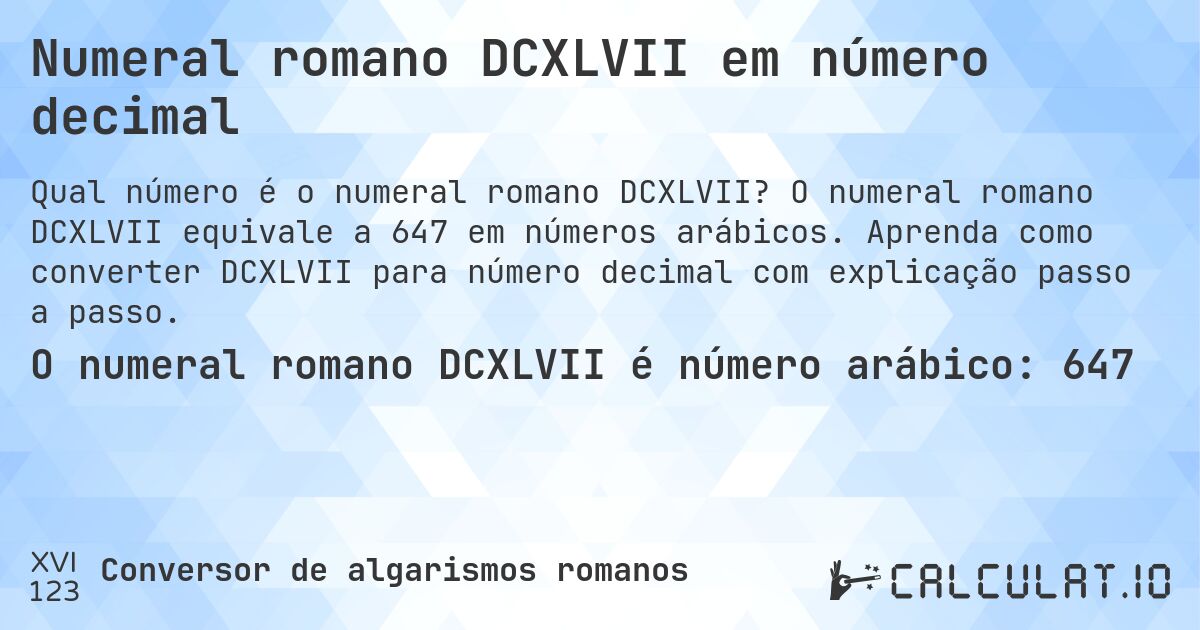 Numeral romano DCXLVII em número decimal

Qual número é o numeral romano DCXLVII? O numeral romano DCXLVII equivale a 647 em números arábicos. Aprenda como converter DCXLVII para número decimal com explicação passo a passo.

O numeral romano DCXLVII é número arábico: 647

XVI
123
Conversor de algarismos romanos

CALCULAT.IO